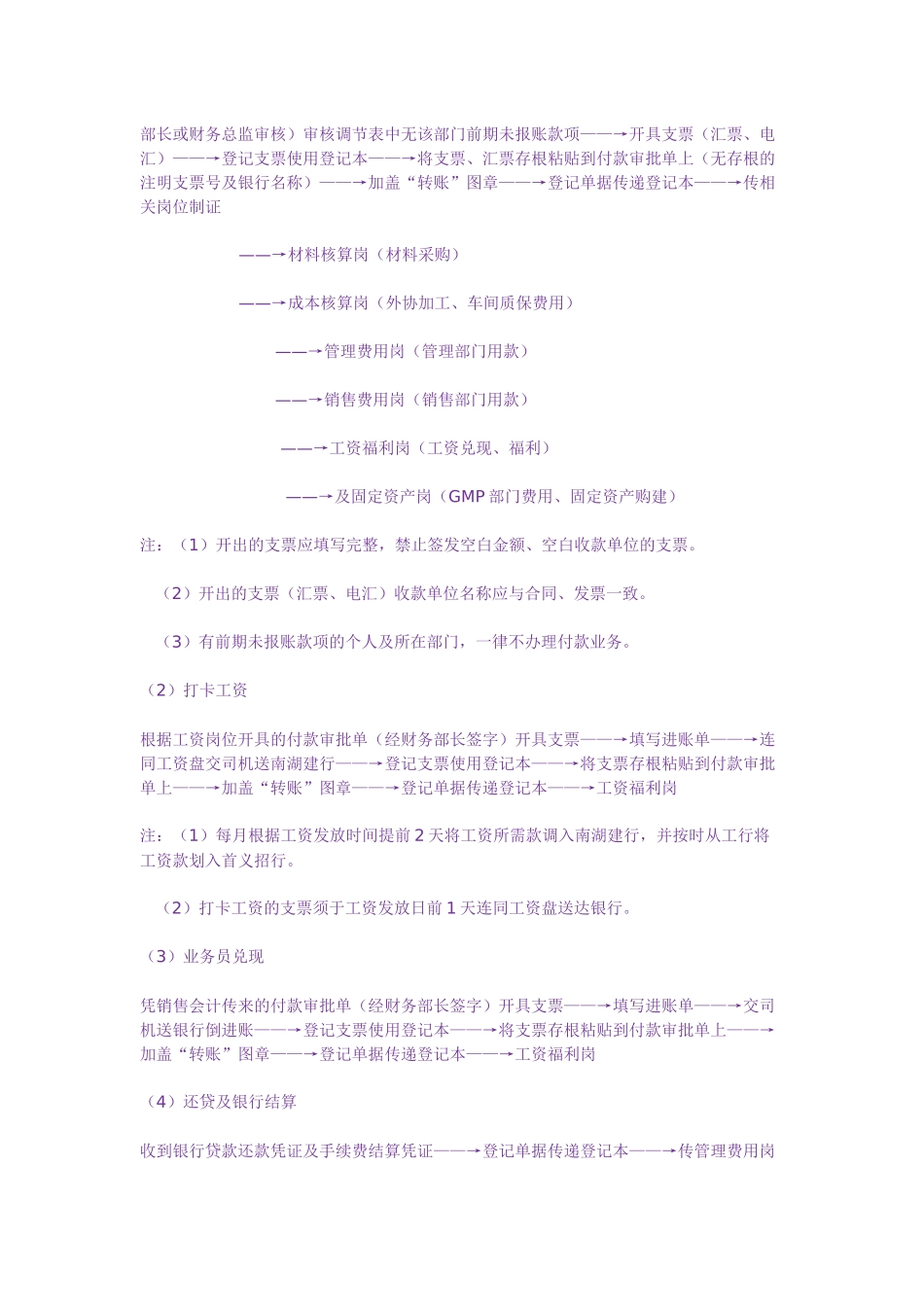 部长或财务总监审核）审核调节表中无该部门前期未报账款项——→开具支票（汇票、电汇）——→登记支票使用登记本——→将支票、汇票存根粘贴到付款审批单上（无存根的注明支票号及银行名称）——→加盖“转账”图章——→登记单据传递登记本——→传相关岗位制证

——→材料核算岗（材料采购）

——→成本核算岗（外协加工、车间质保费用）

——→管理费用岗（管理部门用款）

——→销售费用岗（销售部门用款）

——→工资福利岗（工资兑现、福利）

——→及固定资产岗（GMP 部门费用、固定资产购建）

注：（1）开出的支票应填写完整，禁止签发空白金额、空白收款单位的支票。

（2）开出的支票（汇票、电汇）收款单位名称应与合同、发票一致。

（3）有前期未报账款项的个人及所在部门，一律不办理付款业务。

（2）打卡工资

根据工资岗位开具的付款审批单（经财务部长签字）开具支票——→填写进账单——→连同工资盘交司机送南湖建行——→登记支票使用登记本——→将支票存根粘贴到付款审批单上——→加盖“转账”图章——→登记单据传递登记本——→工资福利岗

注：（1）每月根据工资发放时间提前 2 天将工资所需款调入南湖建行，并按时从工行将工资款划入首义招行。

（2）打卡工资的支票须于工资发放日前 1 天连同工资盘送达银行。

（3）业务员兑现

凭销售会计传来的付款审批单（经财务部长签字）开具支票——→填写进账单——→交司机送银行倒进账——→登记支票使用登记本——→将支票存根粘贴到付款审批单上——→加盖“转账”图章——→登记单据传递登记本——→工资福利岗

（4）还贷及银行结算

收到银行贷款还款凭证及手续费结算凭证——→登记单据传递登记本——→传管理费用岗